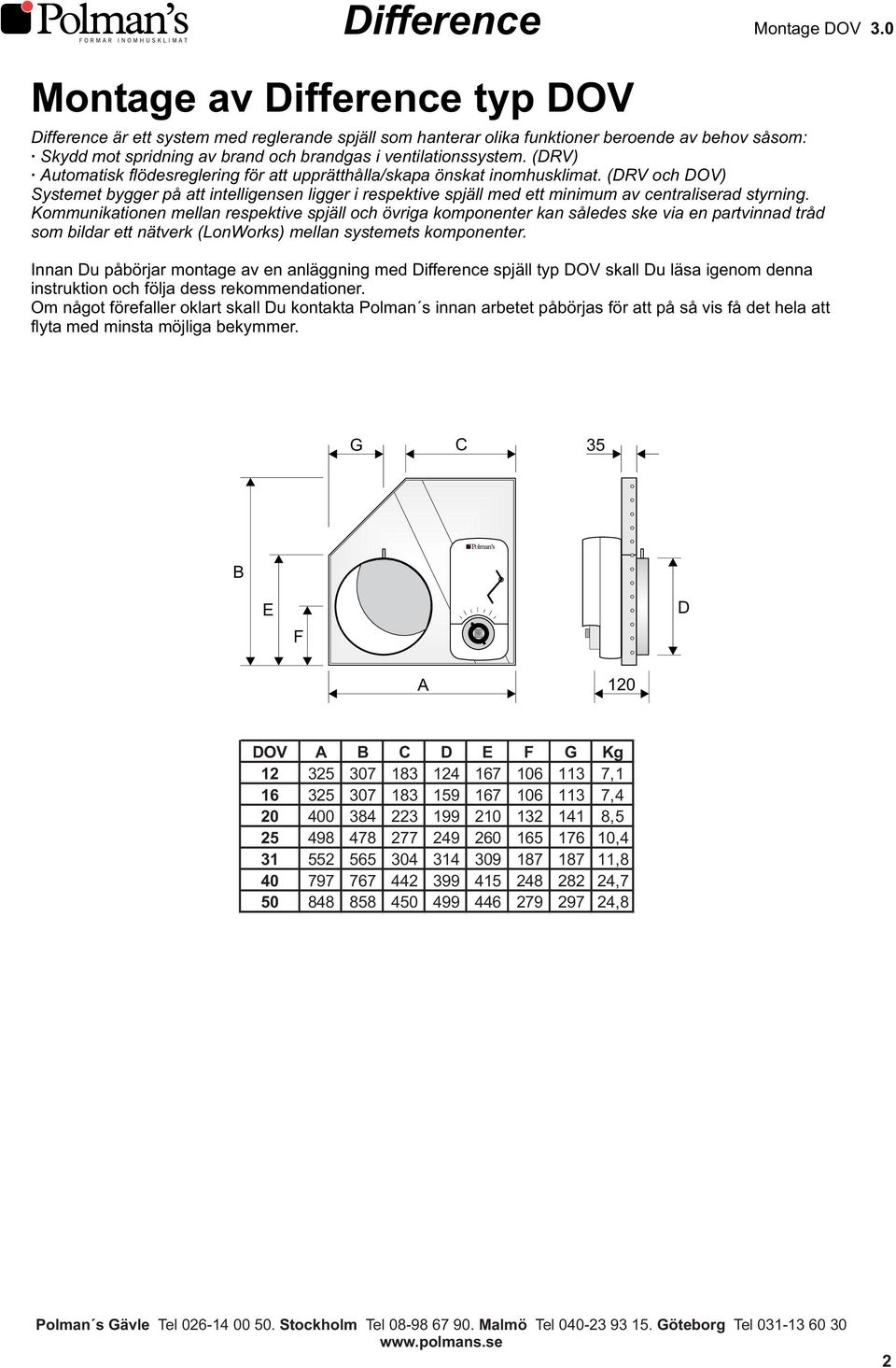 Polman's
FORMAR INOMHUSKLIMAT

Difference

Montage DOV 3.0

Montage av Difference typ DOV

Difference är ett system med reglerande spjäll som hanterar olika funktioner beroende av behov såsom:
· Skydd mot spridning av brand och brandgas i ventilationssystem. (DRV)
· Automatisk flödesreglering för att upprätthålla/skapa önskat inomhusklimat. (DRV och DOV)
Systemet bygger på att intelligensen ligger i respektive spjäll med ett minimum av centraliserad styrning. Kommunikationen mellan respektive spjäll och övriga komponenter kan således ske via en partvinnad tråd som bildar ett nätverk (LonWorks) mellan systemets komponenter.

Innan Du påbörjar montage av en anläggning med Difference spjäll typ DOV skall Du läsa igenom denna instruktion och följa dess rekommendationer.
Om något förefaller oklart skall Du kontakta Polman´s innan arbetet påbörjas för att på så vis få det hela att flyta med minsta möjliga bekymmer.

G C 35
Polman's
B E F D
A 120

| DOV | A | B | C | D | E | F | G | Kg |
|---|---|---|---|---|---|---|---|---|
| 12 | 325 | 307 | 183 | 124 | 167 | 106 | 113 | 7,1 |
| 16 | 325 | 307 | 183 | 159 | 167 | 106 | 113 | 7,4 |
| 20 | 400 | 384 | 223 | 199 | 210 | 132 | 141 | 8,5 |
| 25 | 498 | 478 | 277 | 249 | 260 | 165 | 176 | 10,4 |
| 31 | 552 | 565 | 304 | 314 | 309 | 187 | 187 | 11,8 |
| 40 | 797 | 767 | 442 | 399 | 415 | 248 | 282 | 24,7 |
| 50 | 848 | 858 | 450 | 499 | 446 | 279 | 297 | 24,8 |

Polman´s Gävle Tel 026-14 00 50. Stockholm Tel 08-98 67 90. Malmö Tel 040-23 93 15. Göteborg Tel 031-13 60 30
www.polmans.se

2